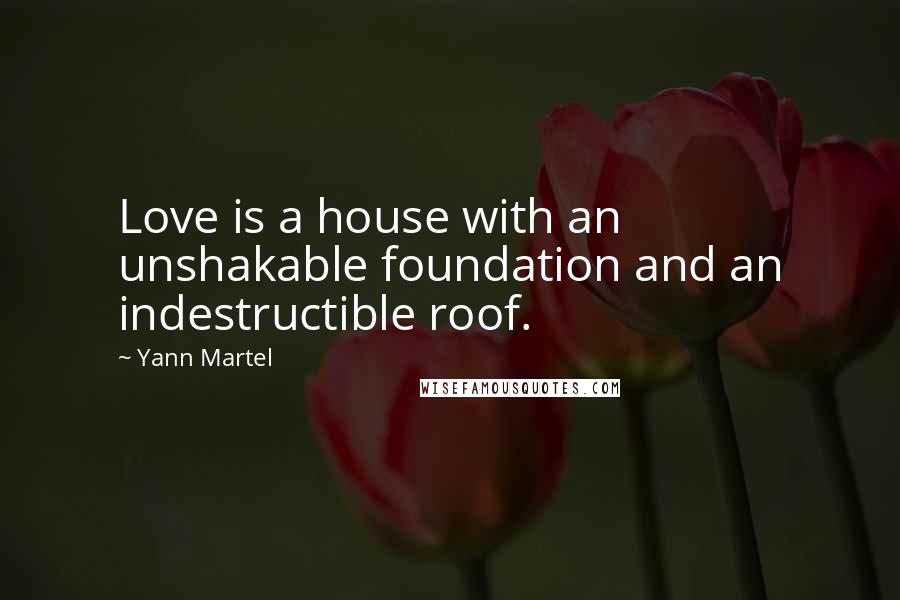 Love is a house with an unshakable foundation and an indestructible roof.

~ Yann Martel

WISEFAMOUSQUOTES.COM